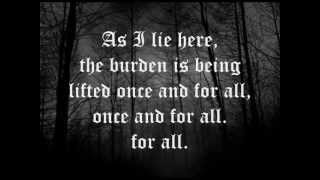 As I lie here,
the burden is being
lifted once and for all,
once and for all.
for all.